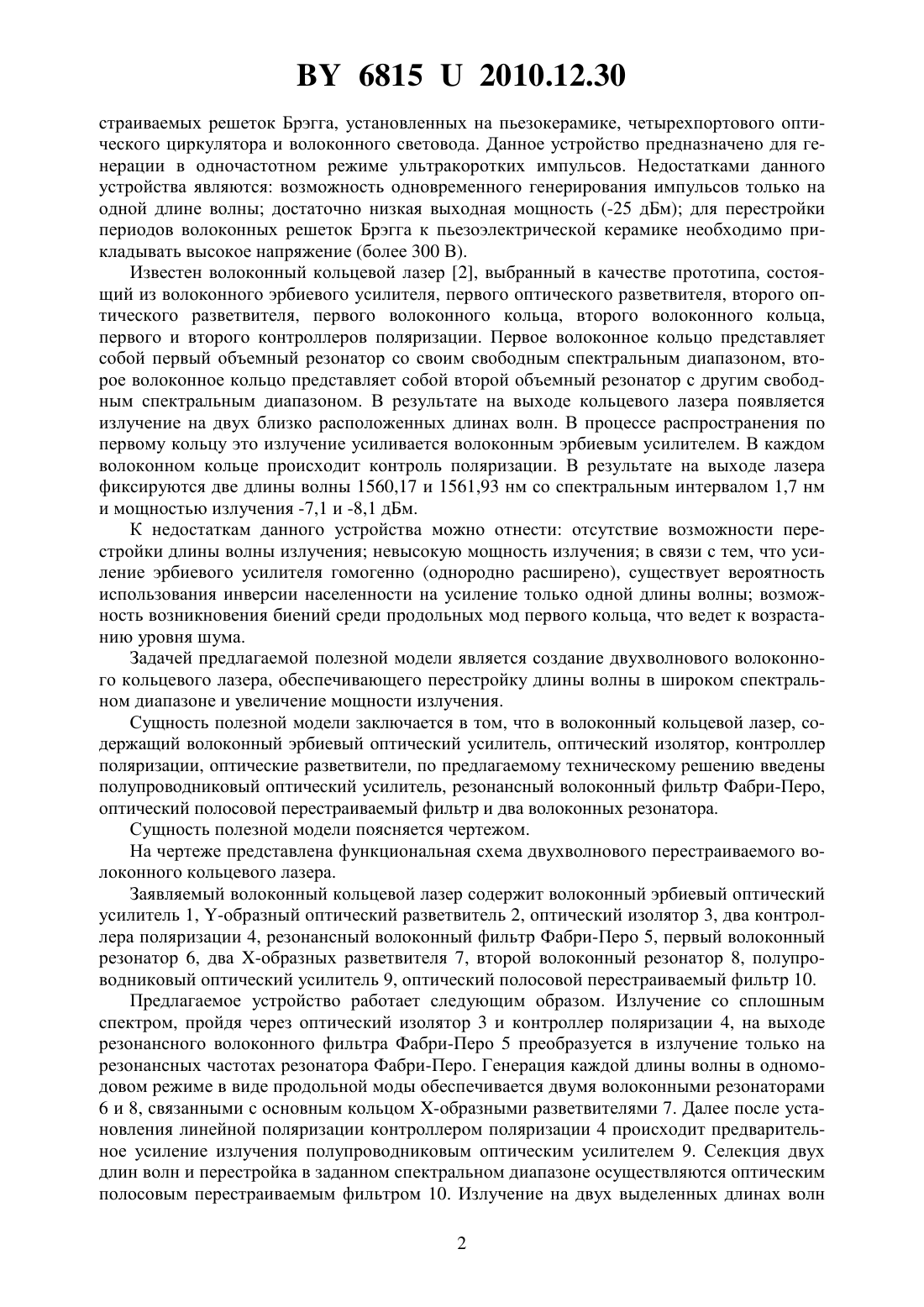 BY 6815 U 2010.12.30

страиваемых решеток Брэгга, установленных на пьезокерамике, четырехпортового оптического циркулятора и волоконного световода. Данное устройство предназначено для генерации в одночастотном режиме ультракоротких импульсов. Недостатками данного устройства являются: возможность одновременного генерирования импульсов только на одной длине волны; достаточно низкая выходная мощность (-25 дБм); для перестройки периодов волоконных решеток Брэгга к пьезоэлектрической керамике необходимо прикладывать высокое напряжение (более 300 В).

Известен волоконный кольцевой лазер [2], выбранный в качестве прототипа, состоящий из волоконного эрбиевого усилителя, первого оптического разветвителя, второго оптического разветвителя, первого волоконного кольца, второго волоконного кольца, первого и второго контроллеров поляризации. Первое волоконное кольцо представляет собой первый объемный резонатор со своим свободным спектральным диапазоном, второе волоконное кольцо представляет собой второй объемный резонатор с другим свободным спектральным диапазоном. В результате на выходе кольцевого лазера появляется излучение на двух близко расположенных длинах волн. В процессе распространения по первому кольцу это излучение усиливается волоконным эрбиевым усилителем. В каждом волоконном кольце происходит контроль поляризации. В результате на выходе лазера фиксируются две длины волны 1560,17 и 1561,93 нм со спектральным интервалом 1,7 нм и мощностью излучения -7,1 и -8,1 дБм.

К недостаткам данного устройства можно отнести: отсутствие возможности перестройки длины волны излучения; невысокую мощность излучения; в связи с тем, что усиление эрбиевого усилителя гомогенно (однородно расширено), существует вероятность использования инверсии населенности на усиление только одной длины волны; возможность возникновения биений среди продольных мод первого кольца, что ведет к возрастанию уровня шума.

Задачей предлагаемой полезной модели является создание двухволнового волоконного кольцевого лазера, обеспечивающего перестройку длины волны в широком спектральном диапазоне и увеличение мощности излучения.

Сущность полезной модели заключается в том, что в волоконный кольцевой лазер, содержащий волоконный эрбиевый оптический усилитель, оптический изолятор, контроллер поляризации, оптические разветвители, по предлагаемому техническому решению введены полупроводниковый оптический усилитель, резонансный волоконный фильтр Фабри-Перо, оптический полосовой перестраиваемый фильтр и два волоконных резонатора.

Сущность полезной модели поясняется чертежом.

На чертеже представлена функциональная схема двухволнового перестраиваемого волоконного кольцевого лазера.

Заявляемый волоконный кольцевой лазер содержит волоконный эрбиевый оптический усилитель 1, Y-образный оптический разветвитель 2, оптический изолятор 3, два контроллера поляризации 4, резонансный волоконный фильтр Фабри-Перо 5, первый волоконный резонатор 6, два X-образных разветвителя 7, второй волоконный резонатор 8, полупроводниковый оптический усилитель 9, оптический полосовой перестраиваемый фильтр 10.

Предлагаемое устройство работает следующим образом. Излучение со сплошным спектром, пройдя через оптический изолятор 3 и контроллер поляризации 4, на выходе резонансного волоконного фильтра Фабри-Перо 5 преобразуется в излучение только на резонансных частотах резонатора Фабри-Перо. Генерация каждой длины волны в одномодовом режиме в виде продольной моды обеспечивается двумя волоконными резонаторами 6 и 8, связанными с основным кольцом X-образными разветвителями 7. Далее после установления линейной поляризации контроллером поляризации 4 происходит предварительное усиление излучения полупроводниковым оптическим усилителем 9. Селекция двух длин волн и перестройка в заданном спектральном диапазоне осуществляются оптическим полосовым перестраиваемым фильтром 10. Излучение на двух выделенных длинах волн

2